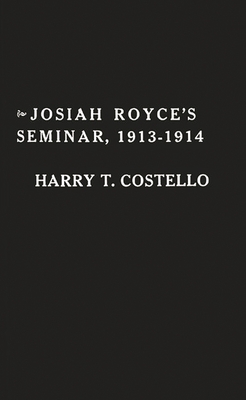 JOSIAH ROYCE'S SEMINAR, 1913-1914

HARRY T. COSTELLO